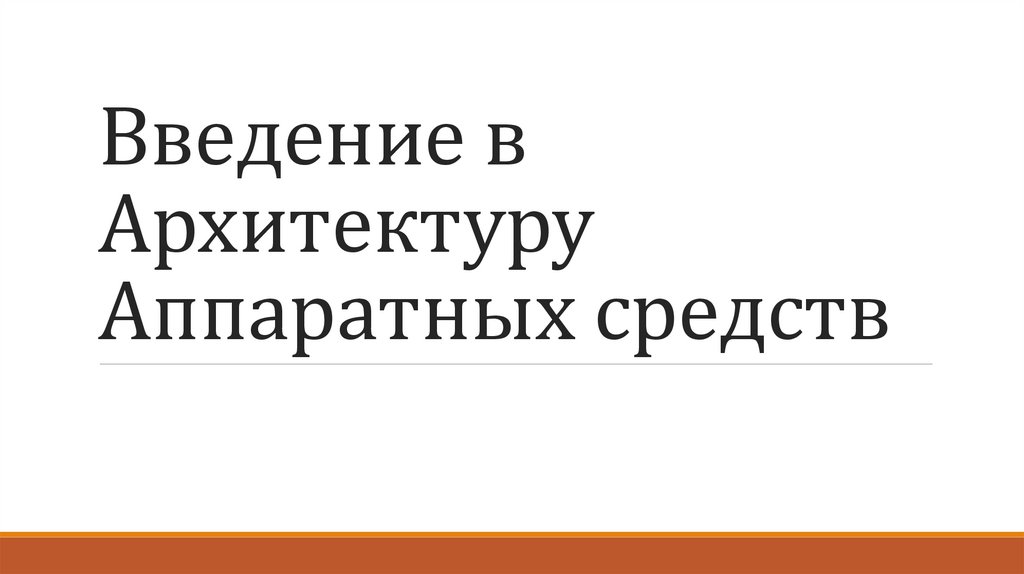 Введение в Архитектуру Аппаратных средств